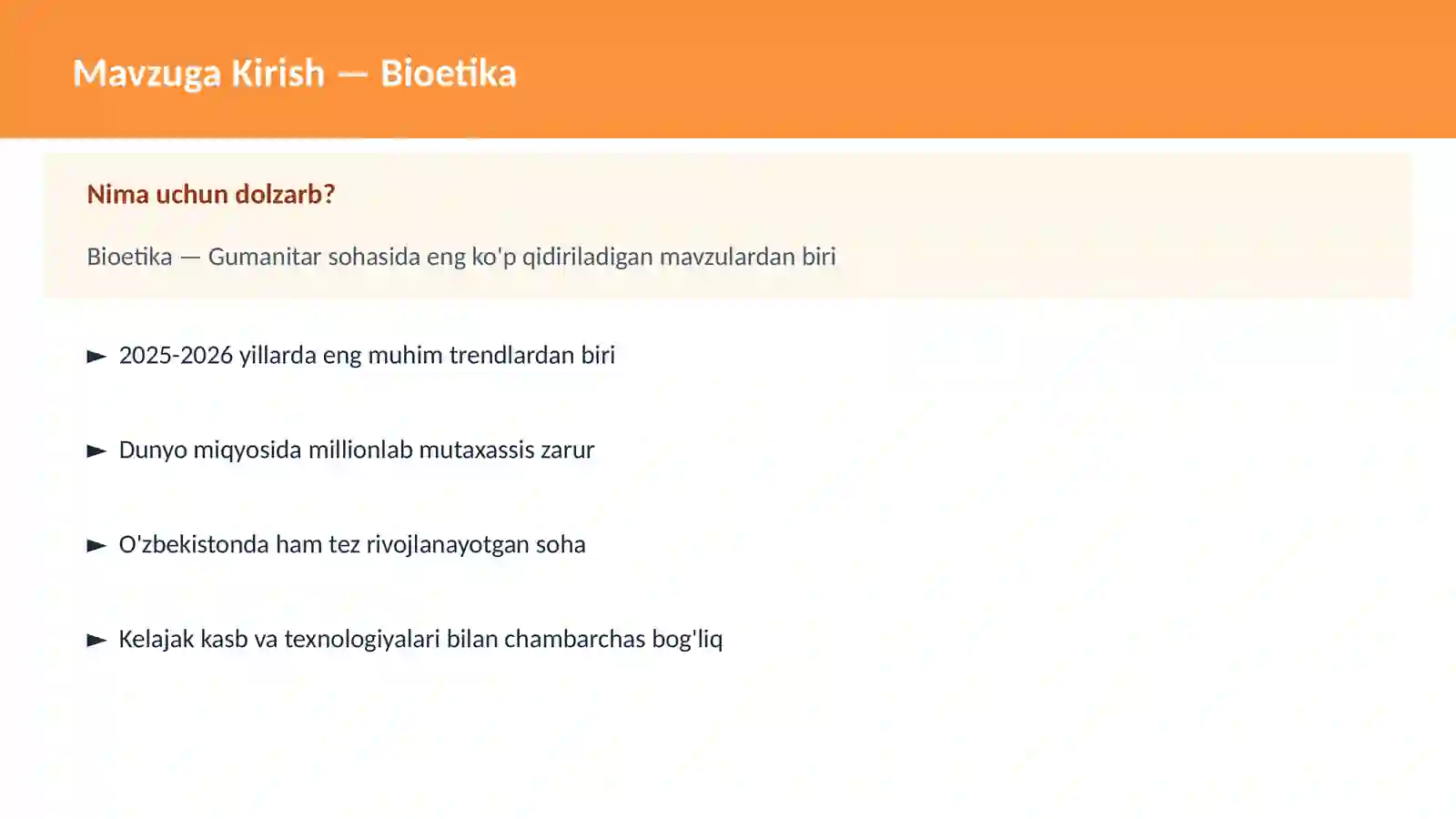 Mavzuga Kirish — Bioetika

Nima uchun dolzarb?

Bioetika — Gumanitar sohasida eng ko'p qidiriladigan mavzulardan biri

► 2025-2026 yillarda eng muhim trendlardan biri

► Dunyo miqyosida millionlab mutaxassis zarur

► O'zbekistonda ham tez rivojlanayotgan soha

► Kelajak kasb va texnologiyalari bilan chambarchas bog'liq